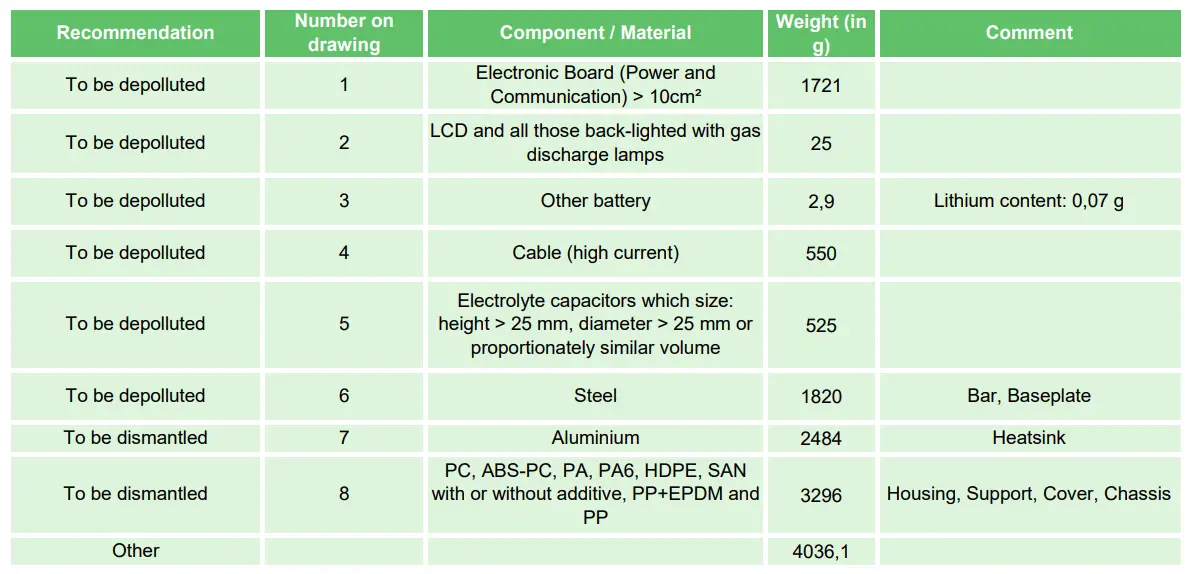 | Recommendation | Number on drawing | Component / Material | Weight (in g) | Comment |
|---|---|---|---|---|
| To be depolluted | 1 | Electronic Board (Power and Communication) > 10cm² | 1721 | |
| To be depolluted | 2 | LCD and all those back-lighted with gas discharge lamps | 25 | |
| To be depolluted | 3 | Other battery | 2,9 | Lithium content: 0,07 g |
| To be depolluted | 4 | Cable (high current) | 550 | |
| To be depolluted | 5 | Electrolyte capacitors which size: height > 25 mm, diameter > 25 mm or proportionately similar volume | 525 | |
| To be depolluted | 6 | Steel | 1820 | Bar, Baseplate |
| To be dismantled | 7 | Aluminium | 2484 | Heatsink |
| To be dismantled | 8 | PC, ABS-PC, PA, PA6, HDPE, SAN with or without additive, PP+EPDM and PP | 3296 | Housing, Support, Cover, Chassis |
| Other | | | 4036,1 | |